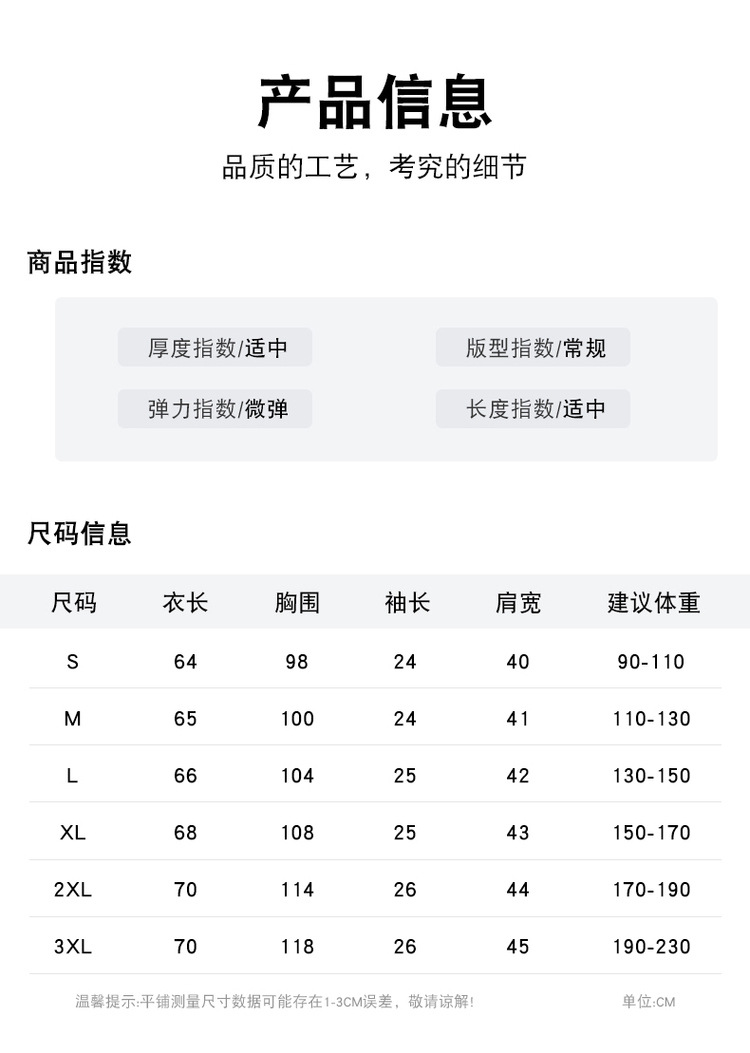 产品信息

品质的工艺，考究的细节

商品指数

厚度指数/适中

版型指数/常规

弹力指数/微弹

长度指数/适中

尺码信息

| 尺码 | 衣长 | 胸围 | 袖长 | 肩宽 | 建议体重 |
|---|---|---|---|---|---|
| S | 64 | 98 | 24 | 40 | 90-110 |
| M | 65 | 100 | 24 | 41 | 110-130 |
| L | 66 | 104 | 25 | 42 | 130-150 |
| XL | 68 | 108 | 25 | 43 | 150-170 |
| 2XL | 70 | 114 | 26 | 44 | 170-190 |
| 3XL | 70 | 118 | 26 | 45 | 190-230 |

温馨提示:平铺测量尺寸数据可能存在1-3CM误差，敬请谅解!

单位:CM